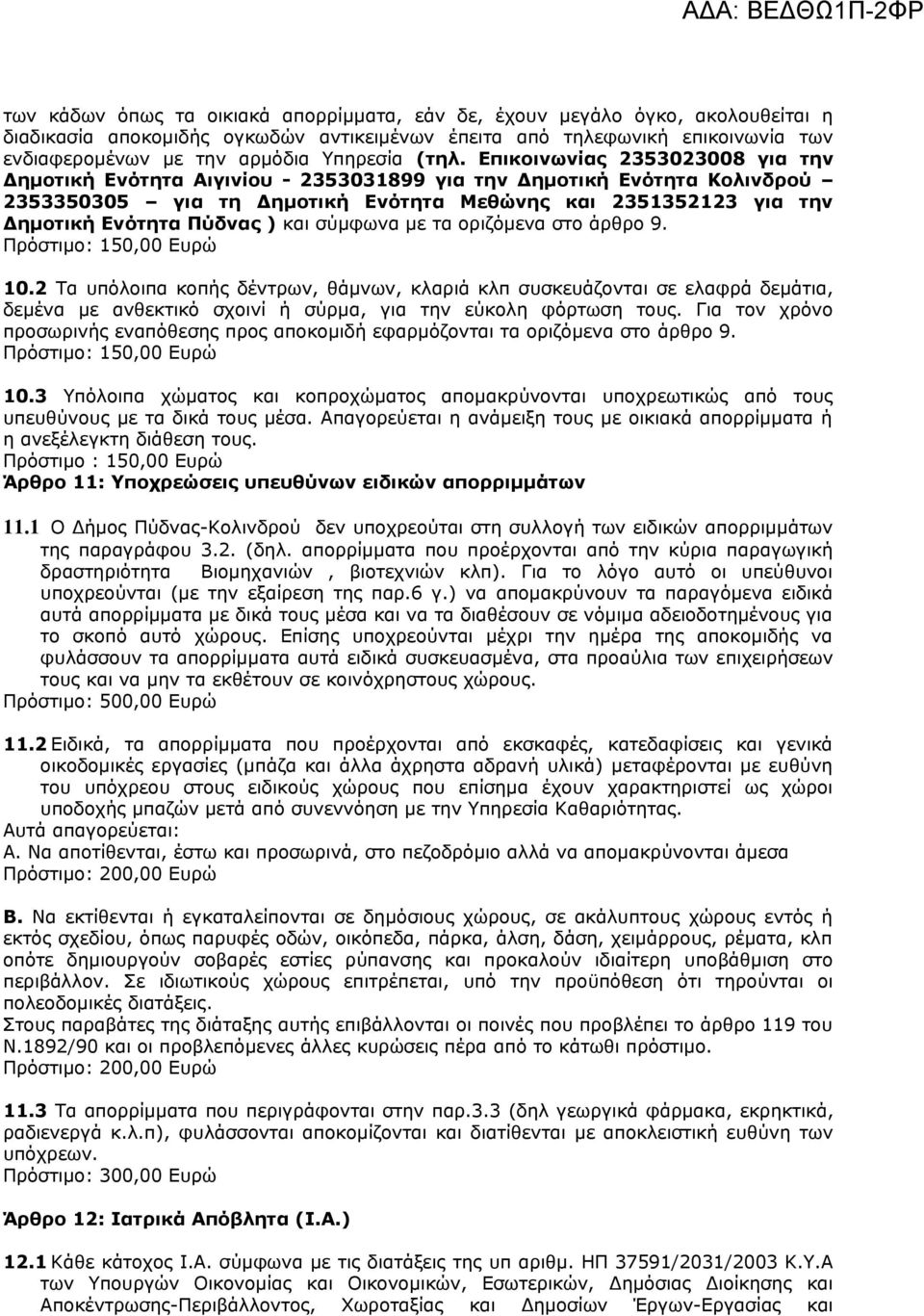 ΑΔΑ: ΒΕΔΘΩ1Π-2ΦΡ

των κάδων όπως τα οικιακά απορρίμματα, εάν δε, έχουν μεγάλο όγκο, ακολουθείται η διαδικασία αποκομιδής ογκωδών αντικειμένων έπειτα από τηλεφωνική επικοινωνία των ενδιαφερομένων με την αρμόδια Υπηρεσία (τηλ. Επικοινωνίας 2353023008 για την Δημοτική Ενότητα Αιγινίου - 2353031899 για την Δημοτική Ενότητα Κολινδρού – 2353350305 – για τη Δημοτική Ενότητα Μεθώνης και 2351352123 για την Δημοτική Ενότητα Πύδνας ) και σύμφωνα με τα οριζόμενα στο άρθρο 9.
Πρόστιμο: 150,00 Ευρώ

10.2 Τα υπόλοιπα κοπής δέντρων, θάμνων, κλαριά κλπ συσκευάζονται σε ελαφρά δεμάτια, δεμένα με ανθεκτικό σχοινί ή σύρμα, για την εύκολη φόρτωση τους. Για τον χρόνο προσωρινής εναπόθεσης προς αποκομιδή εφαρμόζονται τα οριζόμενα στο άρθρο 9.
Πρόστιμο: 150,00 Ευρώ

10.3 Υπόλοιπα χώματος και κοπροχώματος απομακρύνονται υποχρεωτικώς από τους υπευθύνους με τα δικά τους μέσα. Απαγορεύεται η ανάμειξη τους με οικιακά απορρίμματα ή η ανεξέλεγκτη διάθεση τους.
Πρόστιμο : 150,00 Ευρώ
Άρθρο 11: Υποχρεώσεις υπευθύνων ειδικών απορριμμάτων

11.1 Ο Δήμος Πύδνας-Κολινδρού δεν υποχρεούται στη συλλογή των ειδικών απορριμμάτων της παραγράφου 3.2. (δηλ. απορρίμματα που προέρχονται από την κύρια παραγωγική δραστηριότητα Βιομηχανιών , βιοτεχνιών κλπ). Για το λόγο αυτό οι υπεύθυνοι υποχρεούνται (με την εξαίρεση της παρ.6 γ.) να απομακρύνουν τα παραγόμενα ειδικά αυτά απορρίμματα με δικά τους μέσα και να τα διαθέσουν σε νόμιμα αδειοδοτημένους για το σκοπό αυτό χώρους. Επίσης υποχρεούνται μέχρι την ημέρα της αποκομιδής να φυλάσσουν τα απορρίμματα αυτά ειδικά συσκευασμένα, στα προαύλια των επιχειρήσεων τους και να μην τα εκθέτουν σε κοινόχρηστους χώρους.
Πρόστιμο: 500,00 Ευρώ

11.2 Ειδικά, τα απορρίμματα που προέρχονται από εκσκαφές, κατεδαφίσεις και γενικά οικοδομικές εργασίες (μπάζα και άλλα άχρηστα αδρανή υλικά) μεταφέρονται με ευθύνη του υπόχρεου στους ειδικούς χώρους που επίσημα έχουν χαρακτηριστεί ως χώροι υποδοχής μπαζών μετά από συνεννόηση με την Υπηρεσία Καθαριότητας.
Αυτά απαγορεύεται:
Α. Να αποτίθενται, έστω και προσωρινά, στο πεζοδρόμιο αλλά να απομακρύνονται άμεσα
Πρόστιμο: 200,00 Ευρώ

Β. Να εκτίθενται ή εγκαταλείπονται σε δημόσιους χώρους, σε ακάλυπτους χώρους εντός ή εκτός σχεδίου, όπως παρυφές οδών, οικόπεδα, πάρκα, άλση, δάση, χειμάρρους, ρέματα, κλπ οπότε δημιουργούν σοβαρές εστίες ρύπανσης και προκαλούν ιδιαίτερη υποβάθμιση στο περιβάλλον. Σε ιδιωτικούς χώρους επιτρέπεται, υπό την προϋπόθεση ότι τηρούνται οι πολεοδομικές διατάξεις.
Στους παραβάτες της διάταξης αυτής επιβάλλονται οι ποινές που προβλέπει το άρθρο 119 του Ν.1892/90 και οι προβλεπόμενες άλλες κυρώσεις πέρα από το κάτωθι πρόστιμο.
Πρόστιμο: 200,00 Ευρώ

11.3 Τα απορρίμματα που περιγράφονται στην παρ.3.3 (δηλ γεωργικά φάρμακα, εκρηκτικά, ραδιενεργά κ.λ.π), φυλάσσονται αποκομίζονται και διατίθενται με αποκλειστική ευθύνη των υπόχρεων.
Πρόστιμο: 300,00 Ευρώ

Άρθρο 12: Ιατρικά Απόβλητα (Ι.Α.)

12.1 Κάθε κάτοχος Ι.Α. σύμφωνα με τις διατάξεις της υπ αριθμ. ΗΠ 37591/2031/2003 Κ.Υ.Α των Υπουργών Οικονομίας και Οικονομικών, Εσωτερικών, Δημόσιας Διοίκησης και Αποκέντρωσης-Περιβάλλοντος, Χωροταξίας και Δημοσίων Έργων-Εργασίας και